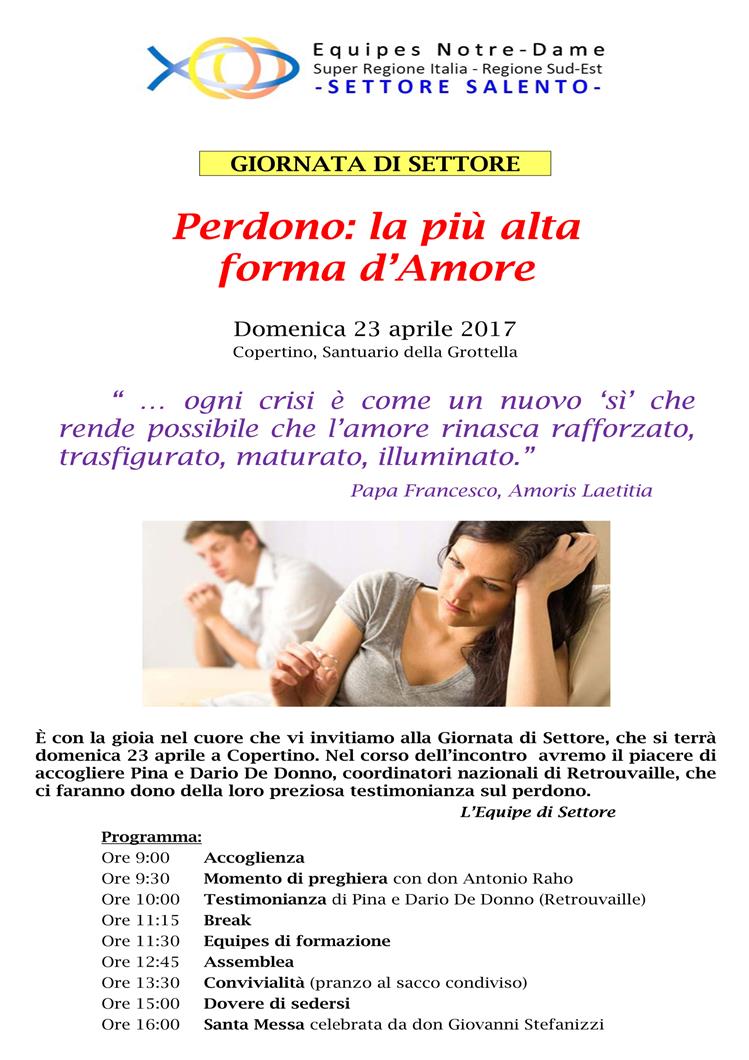 Equipes Notre-Dame
Super Regione Italia - Regione Sud-Est
-SETTORE SALENTO-

GIORNATA DI SETTORE

Perdono: la più alta forma d'Amore

Domenica 23 aprile 2017
Copertino, Santuario della Grottella

" … ogni crisi è come un nuovo 'sì' che rende possibile che l'amore rinasca rafforzato, trasfigurato, maturato, illuminato."
Papa Francesco, Amoris Laetitia

È con la gioia nel cuore che vi invitiamo alla Giornata di Settore, che si terrà domenica 23 aprile a Copertino. Nel corso dell'incontro avremo il piacere di accogliere Pina e Dario De Donno, coordinatori nazionali di Retrouvaille, che ci faranno dono della loro preziosa testimonianza sul perdono.
L'Equipe di Settore

Programma:
Ore 9:00 Accoglienza
Ore 9:30 Momento di preghiera con don Antonio Raho
Ore 10:00 Testimonianza di Pina e Dario De Donno (Retrouvaille)
Ore 11:15 Break
Ore 11:30 Equipes di formazione
Ore 12:45 Assemblea
Ore 13:30 Convivialità (pranzo al sacco condiviso)
Ore 15:00 Dovere di sedersi
Ore 16:00 Santa Messa celebrata da don Giovanni Stefanizzi